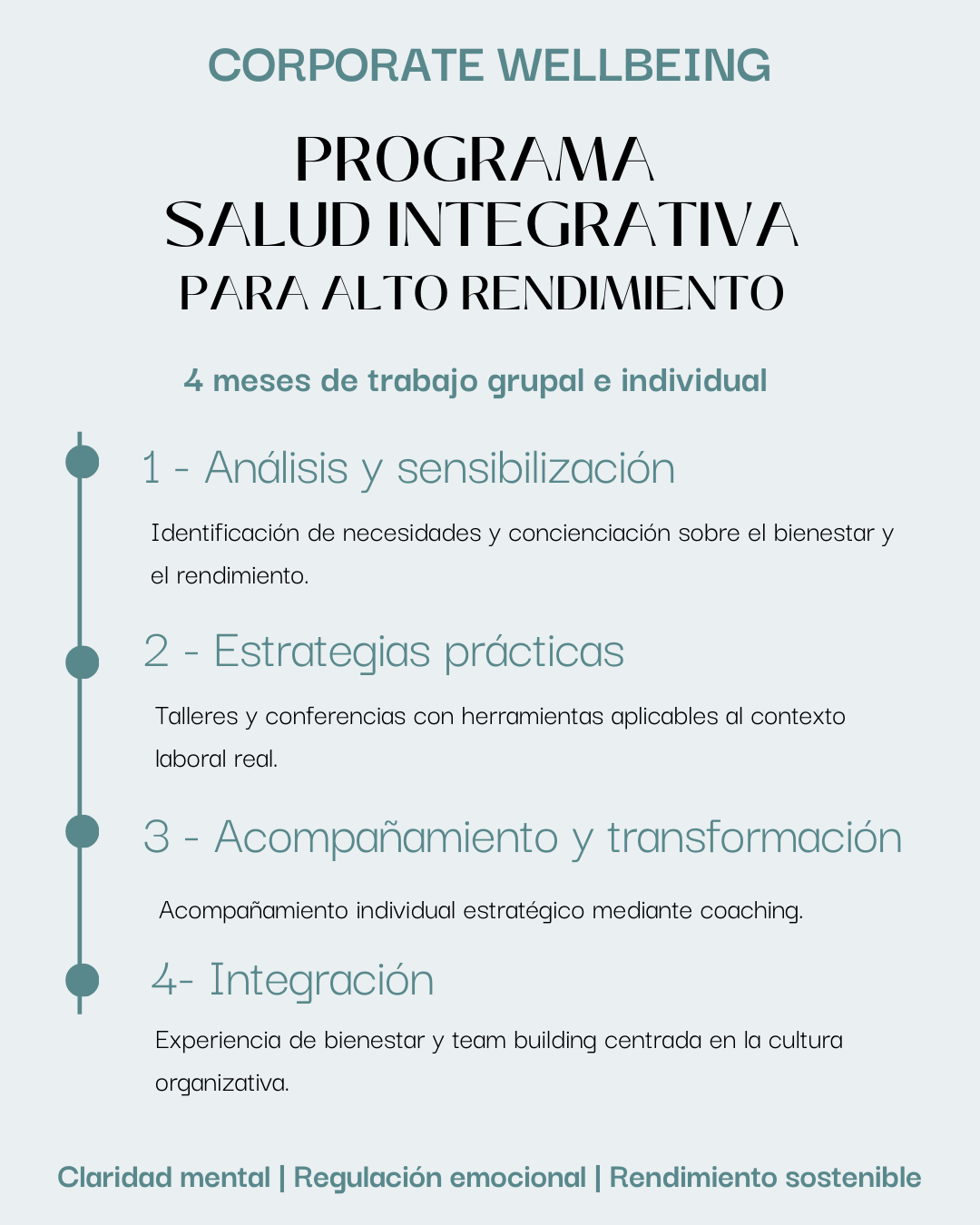 CORPORATE WELLBEING

PROGRAMA
SALUD INTEGRATIVA
PARA ALTO RENDIMIENTO

4 meses de trabajo grupal e individual

1 - Análisis y sensibilización

Identificación de necesidades y concienciación sobre el bienestar y el rendimiento.

2 - Estrategias prácticas

Talleres y conferencias con herramientas aplicables al contexto laboral real.

3 - Acompañamiento y transformación

Acompañamiento individual estratégico mediante coaching.

4- Integración

Experiencia de bienestar y team building centrada en la cultura organizativa.

Claridad mental | Regulación emocional | Rendimiento sostenible